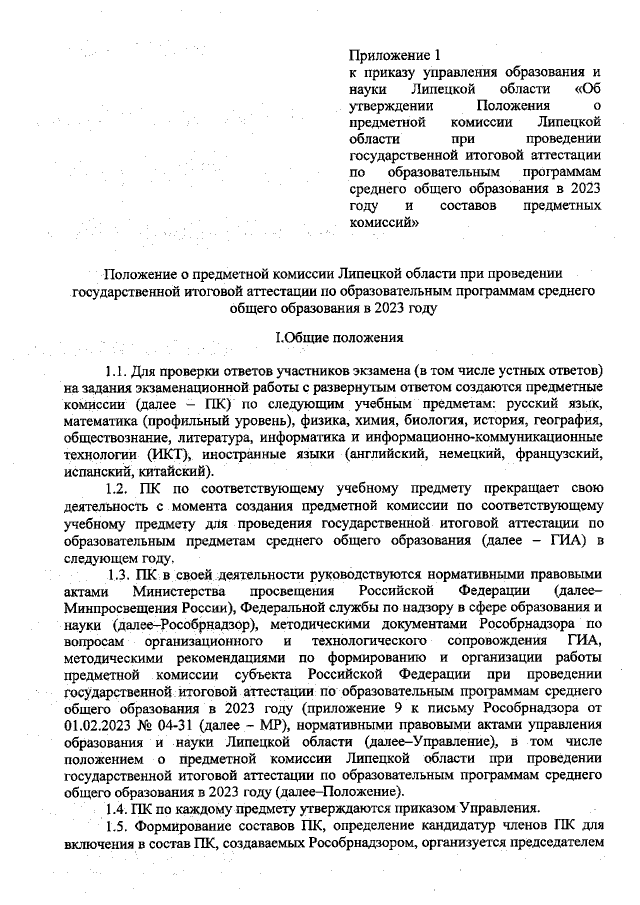 Приложение 1
к приказу управления образования и науки Липецкой области «Об утверждении Положения о предметной комиссии Липецкой области при проведении государственной итоговой аттестации по образовательным программам среднего общего образования в 2023 году и составов предметных комиссий»

Положение о предметной комиссии Липецкой области при проведении государственной итоговой аттестации по образовательным программам среднего общего образования в 2023 году

I.Общие положения

1.1. Для проверки ответов участников экзамена (в том числе устных ответов) на задания экзаменационной работы с развернутым ответом создаются предметные комиссии (далее – ПК) по следующим учебным предметам: русский язык, математика (профильный уровень), физика, химия, биология, история, география, обществознание, литература, информатика и информационно-коммуникационные технологии (ИКТ), иностранные языки (английский, немецкий, французский, испанский, китайский).

1.2. ПК по соответствующему учебному предмету прекращает свою деятельность с момента создания предметной комиссии по соответствующему учебному предмету для проведения государственной итоговой аттестации по образовательным предметам среднего общего образования (далее – ГИА) в следующем году.

1.3. ПК в своей деятельности руководствуются нормативными правовыми актами Министерства просвещения Российской Федерации (далее–Минпросвещения России), Федеральной службы по надзору в сфере образования и науки (далее–Рособрнадзор), методическими документами Рособрнадзора по вопросам организационного и технологического сопровождения ГИА, методическими рекомендациями по формированию и организации работы предметной комиссии субъекта Российской Федерации при проведении государственной итоговой аттестации по образовательным программам среднего общего образования в 2023 году (приложение 9 к письму Рособрнадзора от 01.02.2023 № 04-31 (далее – МР), нормативными правовыми актами управления образования и науки Липецкой области (далее–Управление), в том числе положением о предметной комиссии Липецкой области при проведении государственной итоговой аттестации по образовательным программам среднего общего образования в 2023 году (далее–Положение).

1.4. ПК по каждому предмету утверждаются приказом Управления.

1.5. Формирование составов ПК, определение кандидатур членов ПК для включения в состав ПК, создаваемых Рособрнадзором, организуется председателем